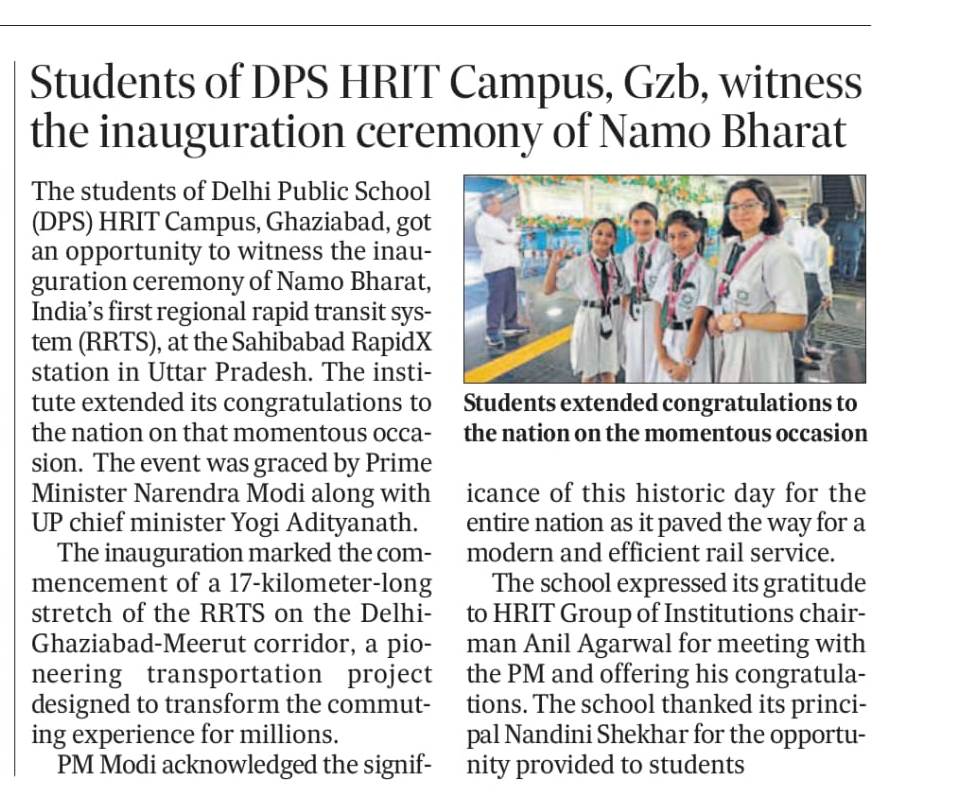 Students of DPS HRIT Campus, Gzb, witness the inauguration ceremony of Namo Bharat

The students of Delhi Public School (DPS) HRIT Campus, Ghaziabad, got an opportunity to witness the inauguration ceremony of Namo Bharat, India's first regional rapid transit system (RRTS), at the Sahibabad RapidX station in Uttar Pradesh. The institute extended its congratulations to the nation on that momentous occasion. The event was graced by Prime Minister Narendra Modi along with UP chief minister Yogi Adityanath.

The inauguration marked the commencement of a 17-kilometer-long stretch of the RRTS on the Delhi-Ghaziabad-Meerut corridor, a pioneering transportation project designed to transform the commuting experience for millions.

PM Modi acknowledged the significance of this historic day for the entire nation as it paved the way for a modern and efficient rail service.

The school expressed its gratitude to HRIT Group of Institutions chairman Anil Agarwal for meeting with the PM and offering his congratulations. The school thanked its principal Nandini Shekhar for the opportunity provided to students

Students extended congratulations to the nation on the momentous occasion